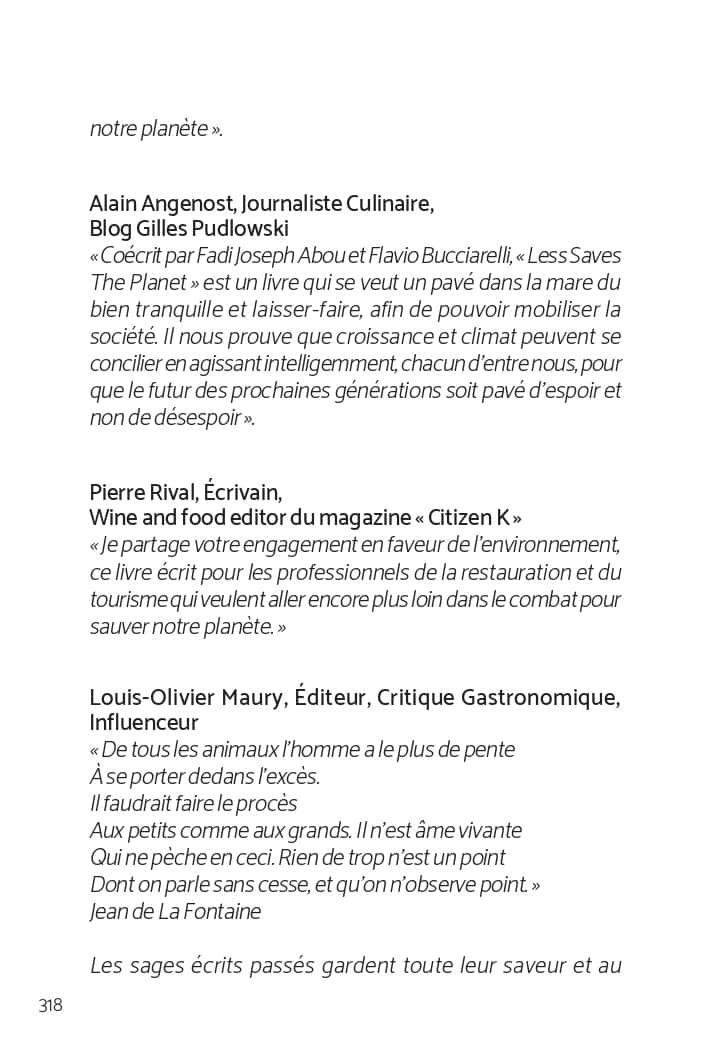 notre planète ».

Alain Angenost, Journaliste Culinaire, Blog Gilles Pudlowski
« Coécrit par Fadi Joseph Abou et Flavio Bucciarelli, « Less Saves The Planet » est un livre qui se veut un pavé dans la mare du bien tranquille et laisser-faire, afin de pouvoir mobiliser la société. Il nous prouve que croissance et climat peuvent se concilier en agissant intelligemment, chacun d'entre nous, pour que le futur des prochaines générations soit pavé d'espoir et non de désespoir ».

Pierre Rival, Écrivain,
Wine and food editor du magazine « Citizen K »
« Je partage votre engagement en faveur de l'environnement, ce livre écrit pour les professionnels de la restauration et du tourisme qui veulent aller encore plus loin dans le combat pour sauver notre planète. »

Louis-Olivier Maury, Éditeur, Critique Gastronomique, Influenceur
« De tous les animaux l'homme a le plus de pente
À se porter dedans l'excès.
Il faudrait faire le procès
Aux petits comme aux grands. Il n'est âme vivante
Qui ne pèche en ceci. Rien de trop n'est un point
Dont on parle sans cesse, et qu'on n'observe point. »
Jean de La Fontaine

Les sages écrits passés gardent toute leur saveur et au

318